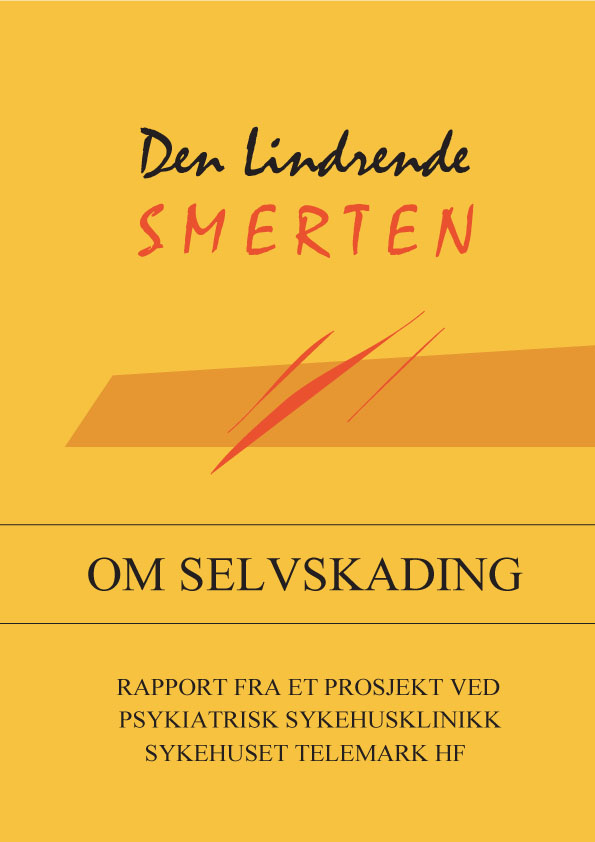 Den Lindrende
SMERTEN

OM SELVSKADING

RAPPORT FRA ET PROSJEKT VED
PSYKIATRISK SYKEHUSKLINIKK
SYKEHUSET TELEMARK HF